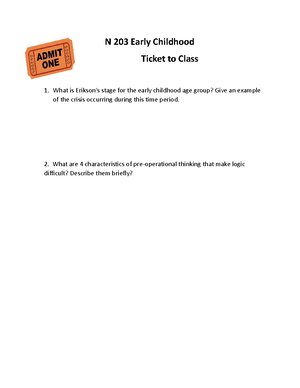 ADMIT ONE

N 203 Early Childhood

Ticket to Class

1. What is Erikson's stage for the early childhood age group? Give an example of the crisis occurring during this time period.

2. What are 4 characteristics of pre-operational thinking that make logic difficult? Describe them briefly?